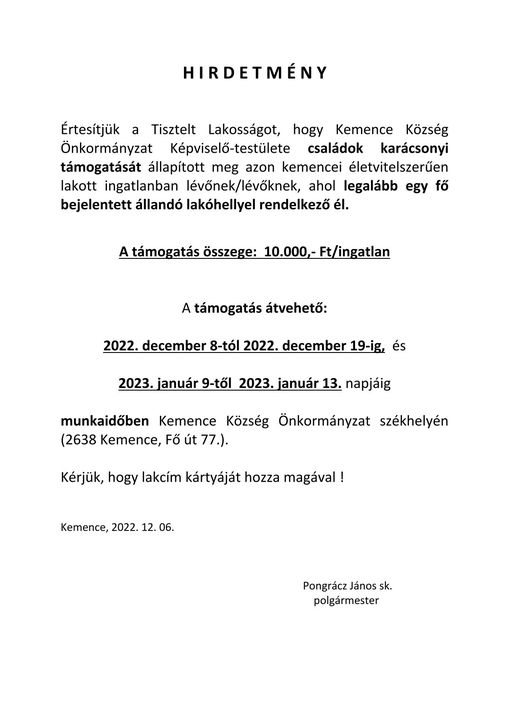 H I R D E T M É N Y

Értesítjük a Tisztelt Lakosságot, hogy Kemence Község Önkormányzat Képviselő-testülete családok karácsonyi támogatását állapított meg azon kemencei életvitelszerűen lakott ingatlanban lévőnek/lévőknek, ahol legalább egy fő bejelentett állandó lakóhellyel rendelkező él.

A támogatás összege: 10.000,- Ft/ingatlan

A támogatás átvehető:

2022. december 8-tól 2022. december 19-ig, és

2023. január 9-től 2023. január 13. napjáig

munkaidőben Kemence Község Önkormányzat székhelyén (2638 Kemence, Fő út 77.).

Kérjük, hogy lakcím kártyáját hozza magával !

Kemence, 2022. 12. 06.

Pongrácz János sk.
polgármester